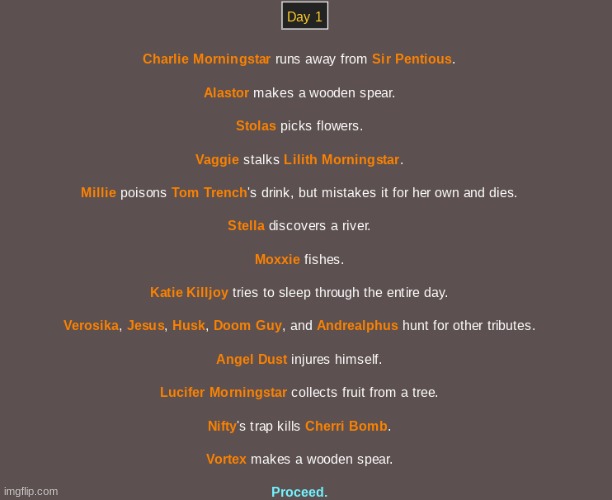 Day 1

Charlie Morningstar runs away from Sir Pentious.

Alastor makes a wooden spear.

Stolas picks flowers.

Vaggie stalks Lilith Morningstar.

Millie poisons Tom Trench's drink, but mistakes it for her own and dies.

Stella discovers a river.

Moxxie fishes.

Katie Killjoy tries to sleep through the entire day.

Verosika, Jesus, Husk, Doom Guy, and Andrealphus hunt for other tributes.

Angel Dust injures himself.

Lucifer Morningstar collects fruit from a tree.

Nifty's trap kills Cherri Bomb.

Vortex makes a wooden spear.

Proceed.

imgflip.com